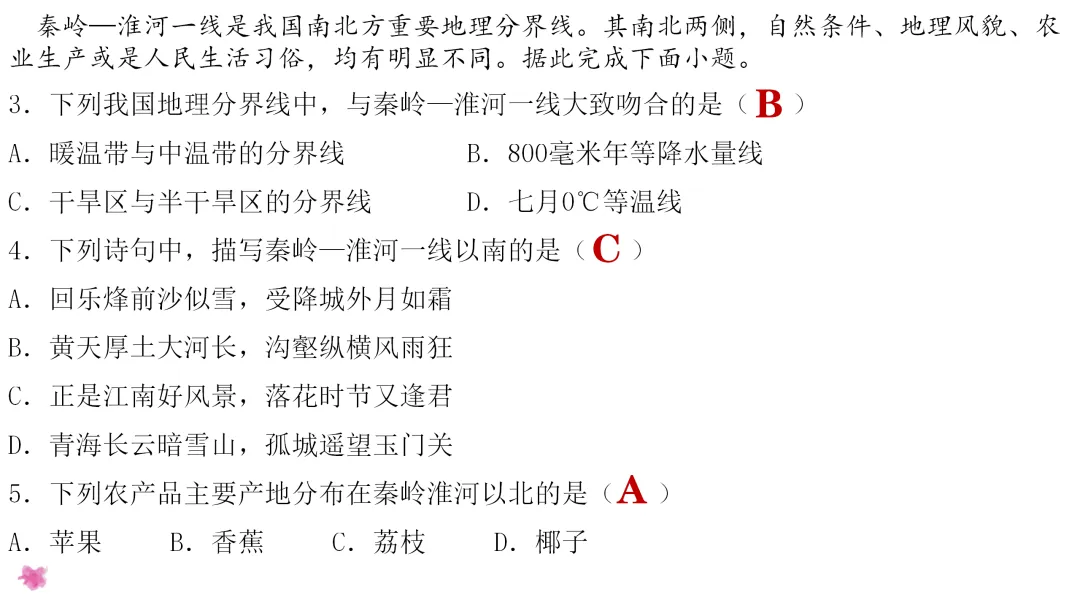 秦岭—淮河一线是我国南北方重要地理分界线。其南北两侧，自然条件、地理风貌、农业生产或是人民生活习俗，均有明显不同。据此完成下面小题。

3．下列我国地理分界线中，与秦岭—淮河一线大致吻合的是（ B ）

A．暖温带与中温带的分界线

B．800毫米年等降水量线

C．干旱区与半干旱区的分界线

D．七月0℃等温线

4．下列诗句中，描写秦岭—淮河一线以南的是（ C ）

A．回乐烽前沙似雪，受降城外月如霜

B．黄天厚土大河长，沟壑纵横风雨狂

C．正是江南好风景，落花时节又逢君

D．青海长云暗雪山，孤城遥望玉门关

5．下列农产品主要产地分布在秦岭淮河以北的是（ A ）

A．苹果　　B．香蕉　　C．荔枝　　D．椰子